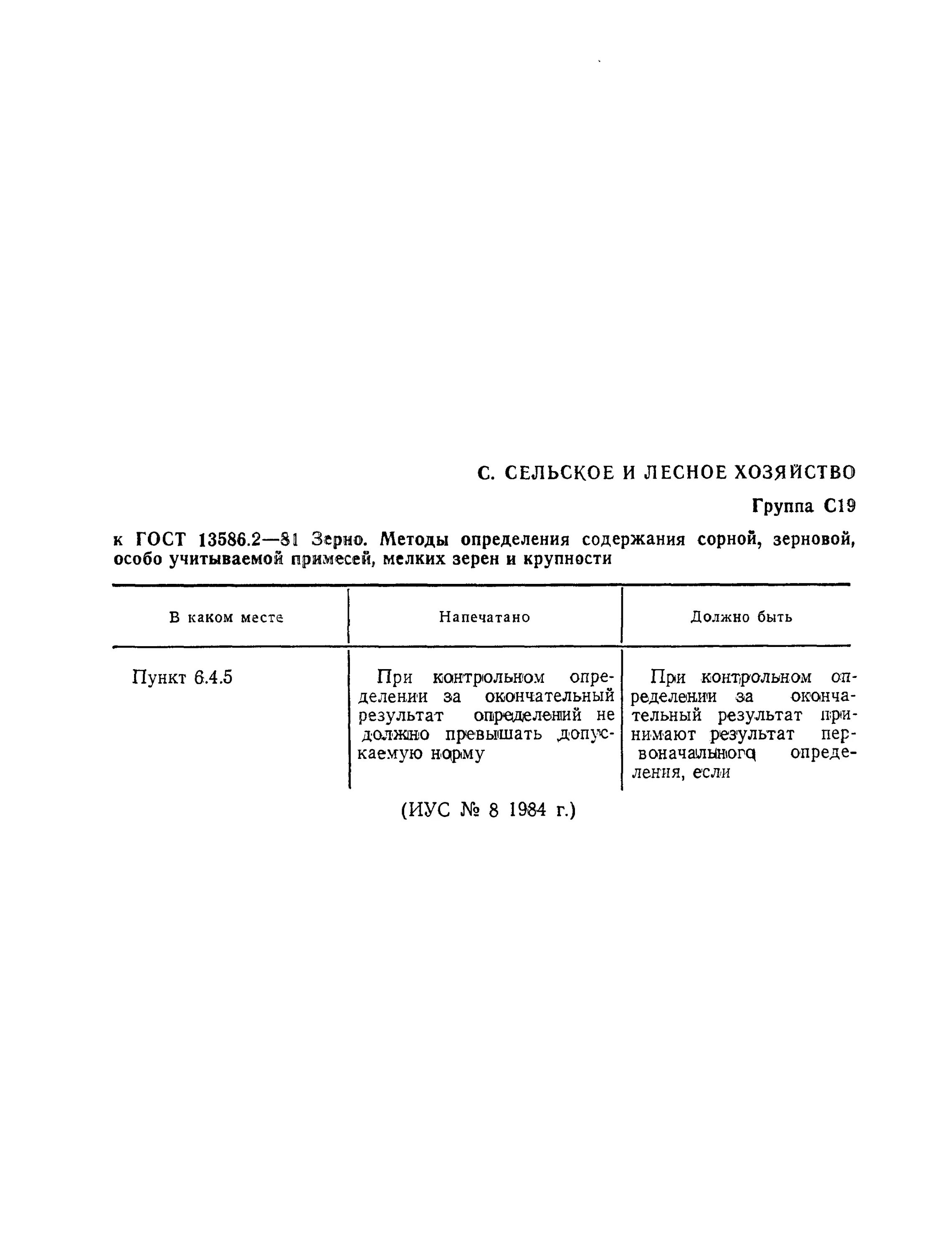 С. СЕЛЬСКОЕ И ЛЕСНОЕ ХОЗЯЙСТВО

Группа С19

к ГОСТ 13586.2—81 Зерно. Методы определения содержания сорной, зерновой, особо учитываемой примесей, мелких зерен и крупности

| В каком месте | Напечатано | Должно быть |
|---|---|---|
| Пункт 6.4.5 | При контрольном определении за окончательный результат определений не должно превышать допускаемую норму | При контрольном определении за окончательный результат принимают результат первоначального определения, если |

(ИУС № 8 1984 г.)